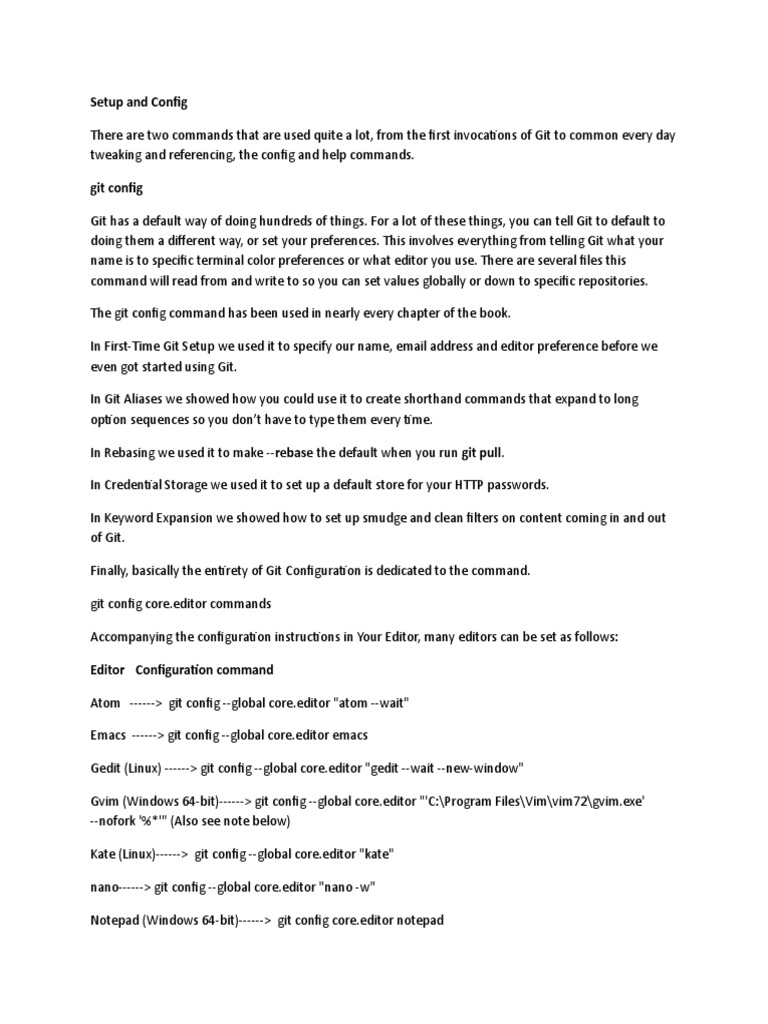 Setup and Config

There are two commands that are used quite a lot, from the first invocations of Git to common every day tweaking and referencing, the config and help commands.

git config

Git has a default way of doing hundreds of things. For a lot of these things, you can tell Git to default to doing them a different way, or set your preferences. This involves everything from telling Git what your name is to specific terminal color preferences or what editor you use. There are several files this command will read from and write to so you can set values globally or down to specific repositories.

The git config command has been used in nearly every chapter of the book.

In First-Time Git Setup we used it to specify our name, email address and editor preference before we even got started using Git.

In Git Aliases we showed how you could use it to create shorthand commands that expand to long option sequences so you don't have to type them every time.

In Rebasing we used it to make --rebase the default when you run git pull.

In Credential Storage we used it to set up a default store for your HTTP passwords.

In Keyword Expansion we showed how to set up smudge and clean filters on content coming in and out of Git.

Finally, basically the entirety of Git Configuration is dedicated to the command.

git config core.editor commands

Accompanying the configuration instructions in Your Editor, many editors can be set as follows:

Editor Configuration command

Atom ------> git config --global core.editor "atom --wait"

Emacs ------> git config --global core.editor emacs

Gedit (Linux) ------> git config --global core.editor "gedit --wait --new-window"

Gvim (Windows 64-bit)------> git config --global core.editor "'C:\Program Files\Vim\vim72\gvim.exe' --nofork '%*'" (Also see note below)

Kate (Linux)------> git config --global core.editor "kate"

nano------> git config --global core.editor "nano -w"

Notepad (Windows 64-bit)------> git config core.editor notepad